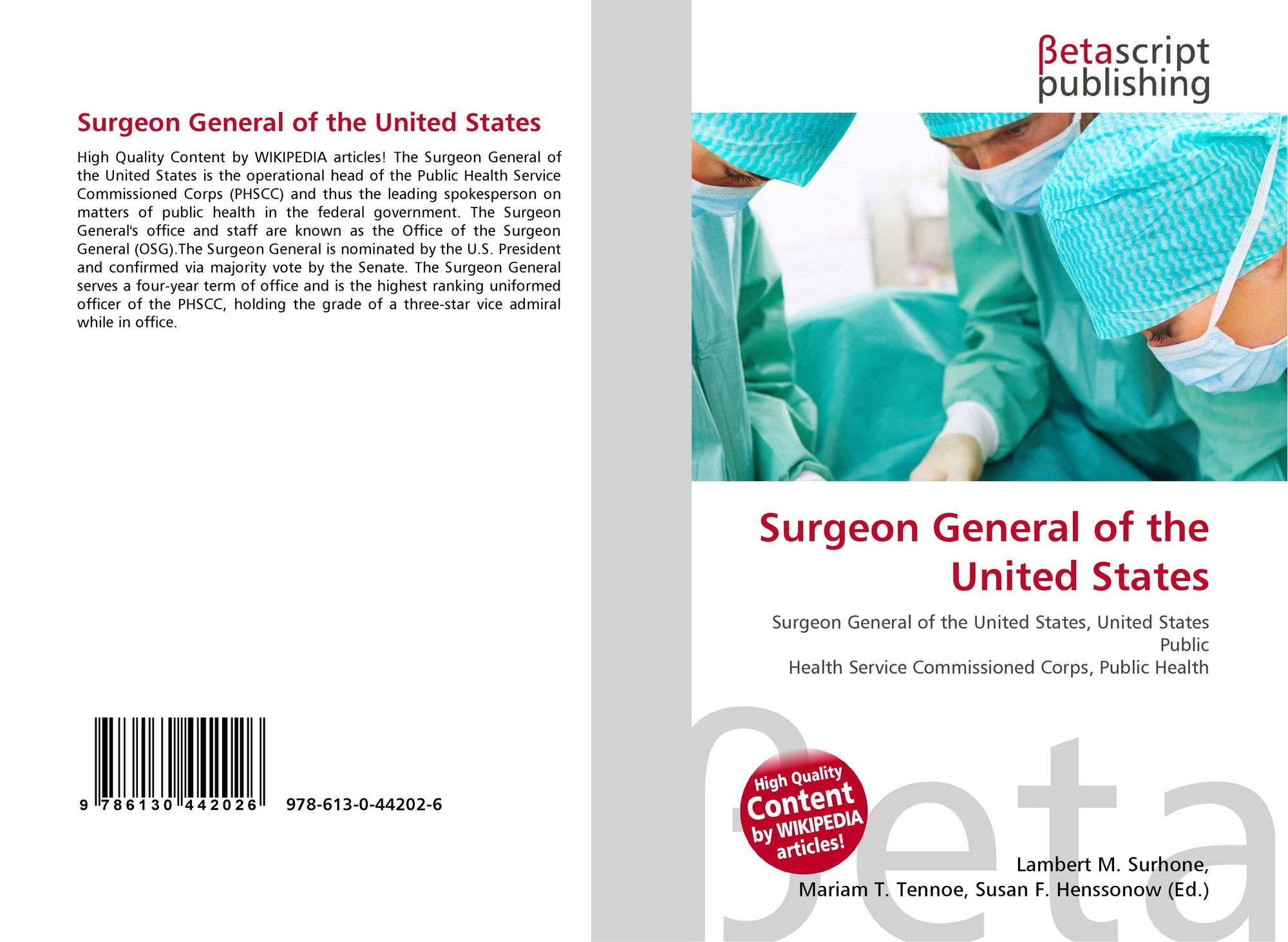 Surgeon General of the United States

High Quality Content by WIKIPEDIA articles! The Surgeon General of the United States is the operational head of the Public Health Service Commissioned Corps (PHSCC) and thus the leading spokesperson on matters of public health in the federal government. The Surgeon General's office and staff are known as the Office of the Surgeon General (OSG).The Surgeon General is nominated by the U.S. President and confirmed via majority vote by the Senate. The Surgeon General serves a four-year term of office and is the highest ranking uniformed officer of the PHSCC, holding the grade of a three-star vice admiral while in office.

9 786130 442026

978-613-0-44202-6

βetascript publishing

Surgeon General of the United States

Surgeon General of the United States, United States Public
Health Service Commissioned Corps, Public Health

High Quality Content by WIKIPEDIA articles!

Lambert M. Surhone,
Mariam T. Tennoe, Susan F. Henssonow (Ed.)

βeta